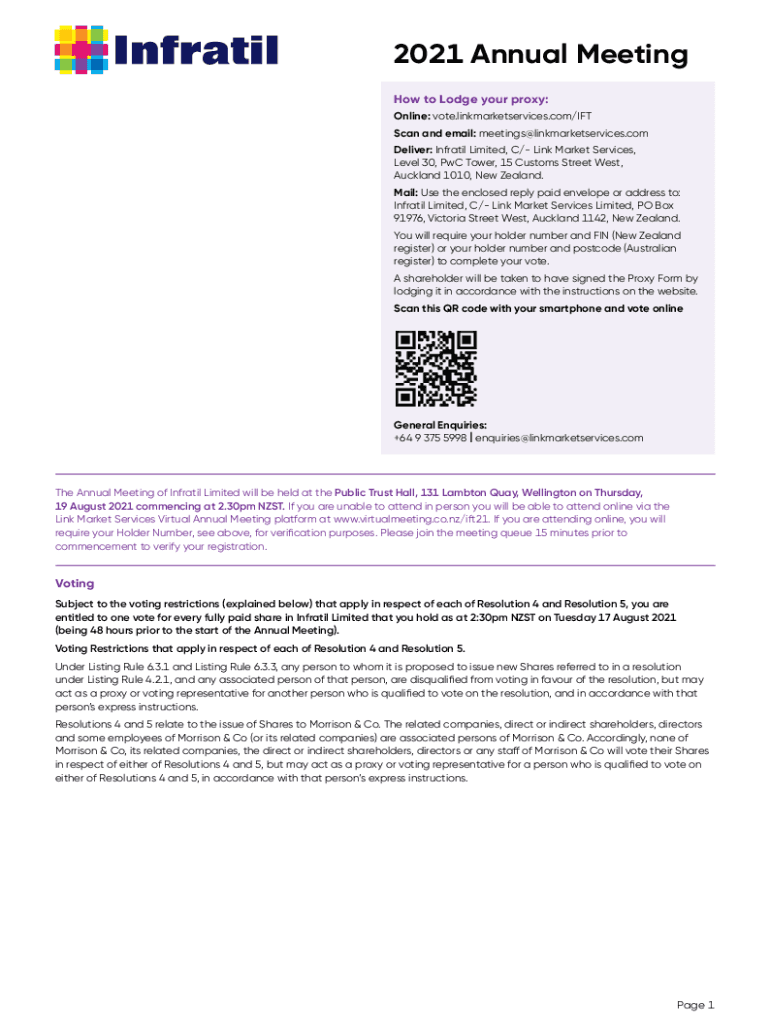 Infratil

2021 Annual Meeting

How to Lodge your proxy:

Online: vote.linkmarketservices.com/IFT

Scan and email: meetings@linkmarketservices.com

Deliver: Infratil Limited, C/- Link Market Services, Level 30, PwC Tower, 15 Customs Street West, Auckland 1010, New Zealand.

Mail: Use the enclosed reply paid envelope or address to: Infratil Limited, C/- Link Market Services Limited, PO Box 91976, Victoria Street West, Auckland 1142, New Zealand.

You will require your holder number and FIN (New Zealand register) or your holder number and postcode (Australian register) to complete your vote.

A shareholder will be taken to have signed the Proxy Form by lodging it in accordance with the instructions on the website.

Scan this QR code with your smartphone and vote online

General Enquiries:
+64 9 375 5998 | enquiries@linkmarketservices.com

The Annual Meeting of Infratil Limited will be held at the Public Trust Hall, 131 Lambton Quay, Wellington on Thursday, 19 August 2021 commencing at 2.30pm NZST. If you are unable to attend in person you will be able to attend online via the Link Market Services Virtual Annual Meeting platform at www.virtualmeeting.co.nz/ift21. If you are attending online, you will require your Holder Number, see above, for verification purposes. Please join the meeting queue 15 minutes prior to commencement to verify your registration.

Voting

Subject to the voting restrictions (explained below) that apply in respect of each of Resolution 4 and Resolution 5, you are entitled to one vote for every fully paid share in Infratil Limited that you hold as at 2:30pm NZST on Tuesday 17 August 2021 (being 48 hours prior to the start of the Annual Meeting).

Voting Restrictions that apply in respect of each of Resolution 4 and Resolution 5.

Under Listing Rule 6.3.1 and Listing Rule 6.3.3, any person to whom it is proposed to issue new Shares referred to in a resolution under Listing Rule 4.2.1, and any associated person of that person, are disqualified from voting in favour of the resolution, but may act as a proxy or voting representative for another person who is qualified to vote on the resolution, and in accordance with that person's express instructions.

Resolutions 4 and 5 relate to the issue of Shares to Morrison & Co. The related companies, direct or indirect shareholders, directors and some employees of Morrison & Co (or its related companies) are associated persons of Morrison & Co. Accordingly, none of Morrison & Co, its related companies, the direct or indirect shareholders, directors or any staff of Morrison & Co will vote their Shares in respect of either of Resolutions 4 and 5, but may act as a proxy or voting representative for a person who is qualified to vote on either of Resolutions 4 and 5, in accordance with that person's express instructions.

Page 1